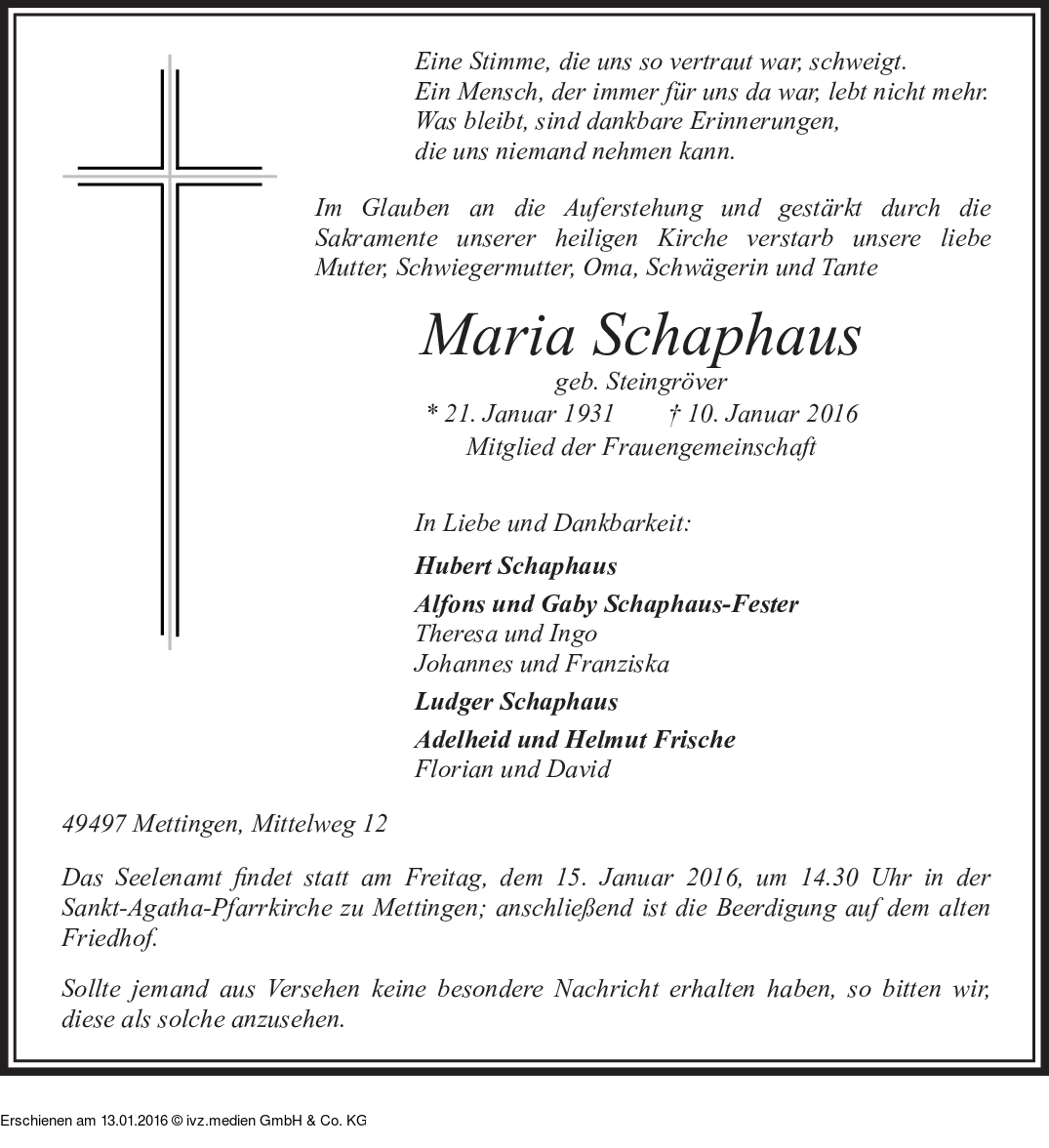 Eine Stimme, die uns so vertraut war, schweigt.
Ein Mensch, der immer für uns da war, lebt nicht mehr.
Was bleibt, sind dankbare Erinnerungen,
die uns niemand nehmen kann.

Im Glauben an die Auferstehung und gestärkt durch die Sakramente unserer heiligen Kirche verstarb unsere liebe Mutter, Schwiegermutter, Oma, Schwägerin und Tante

Maria Schaphaus

geb. Steingröver
* 21. Januar 1931 † 10. Januar 2016
Mitglied der Frauengemeinschaft

In Liebe und Dankbarkeit:

Hubert Schaphaus

Alfons und Gaby Schaphaus-Fester
Theresa und Ingo
Johannes und Franziska

Ludger Schaphaus

Adelheid und Helmut Frische
Florian und David

49497 Mettingen, Mittelweg 12

Das Seelenamt findet statt am Freitag, dem 15. Januar 2016, um 14.30 Uhr in der Sankt-Agatha-Pfarrkirche zu Mettingen; anschließend ist die Beerdigung auf dem alten Friedhof.

Sollte jemand aus Versehen keine besondere Nachricht erhalten haben, so bitten wir, diese als solche anzusehen.

Erschienen am 13.01.2016 © ivz.medien GmbH & Co. KG